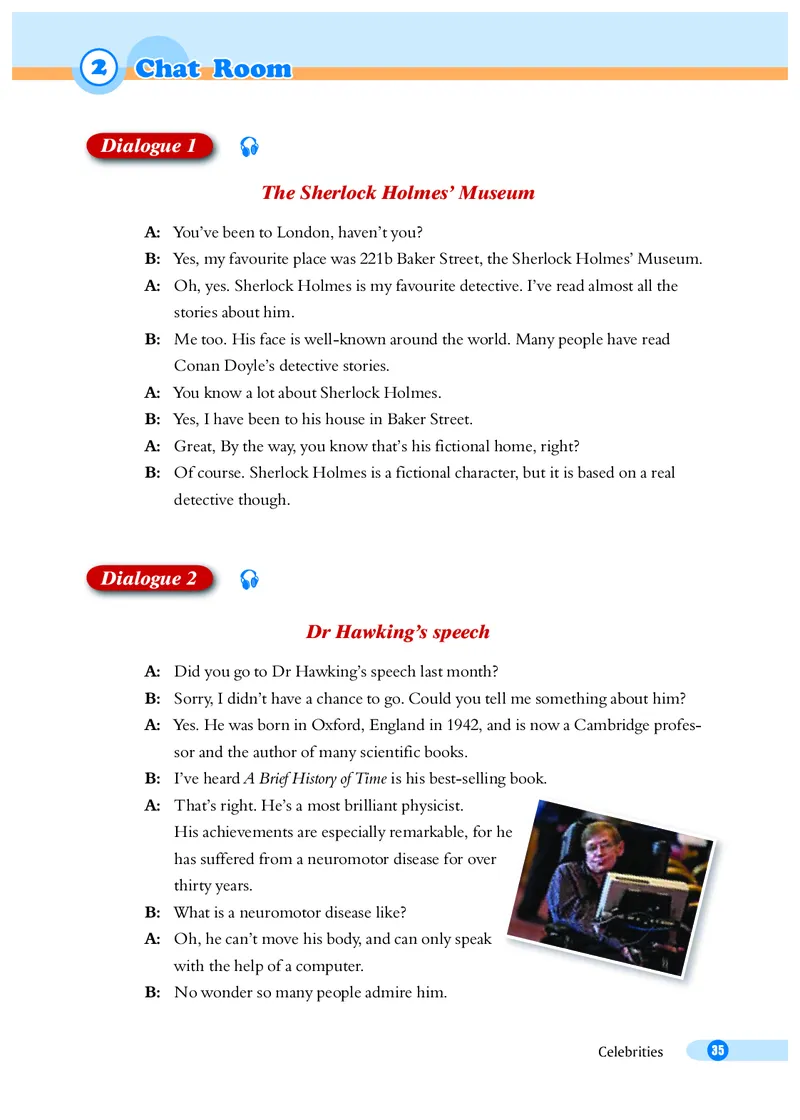 2 Chat Room

Dialogue 1

The Sherlock Holmes' Museum

A: You've been to London, haven't you?

B: Yes, my favourite place was 221b Baker Street, the Sherlock Holmes' Museum.

A: Oh, yes. Sherlock Holmes is my favourite detective. I've read almost all the stories about him.

B: Me too. His face is well-known around the world. Many people have read Conan Doyle's detective stories.

A: You know a lot about Sherlock Holmes.

B: Yes, I have been to his house in Baker Street.

A: Great, By the way, you know that's his fictional home, right?

B: Of course. Sherlock Holmes is a fictional character, but it is based on a real detective though.

Dialogue 2

Dr Hawking's speech

A: Did you go to Dr Hawking's speech last month?

B: Sorry, I didn't have a chance to go. Could you tell me something about him?

A: Yes. He was born in Oxford, England in 1942, and is now a Cambridge professor and the author of many scientific books.

B: I've heard A Brief History of Time is his best-selling book.

A: That's right. He's a most brilliant physicist. His achievements are especially remarkable, for he has suffered from a neuromotor disease for over thirty years.

B: What is a neuromotor disease like?

A: Oh, he can't move his body, and can only speak with the help of a computer.

B: No wonder so many people admire him.

Celebrities 35